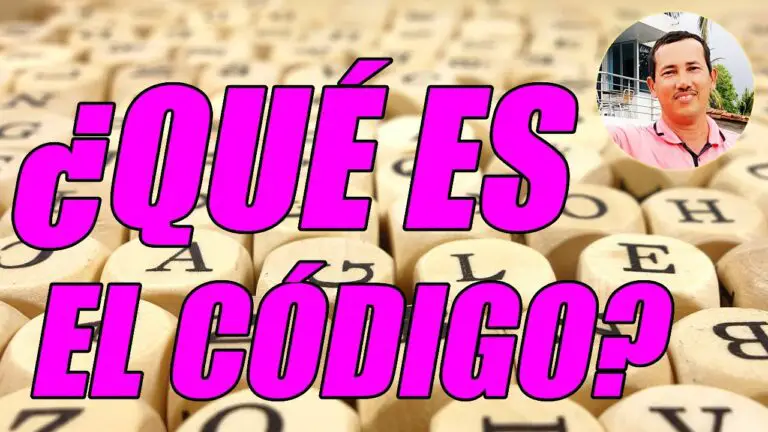 ¿QUÉ ES EL CÓDIGO?